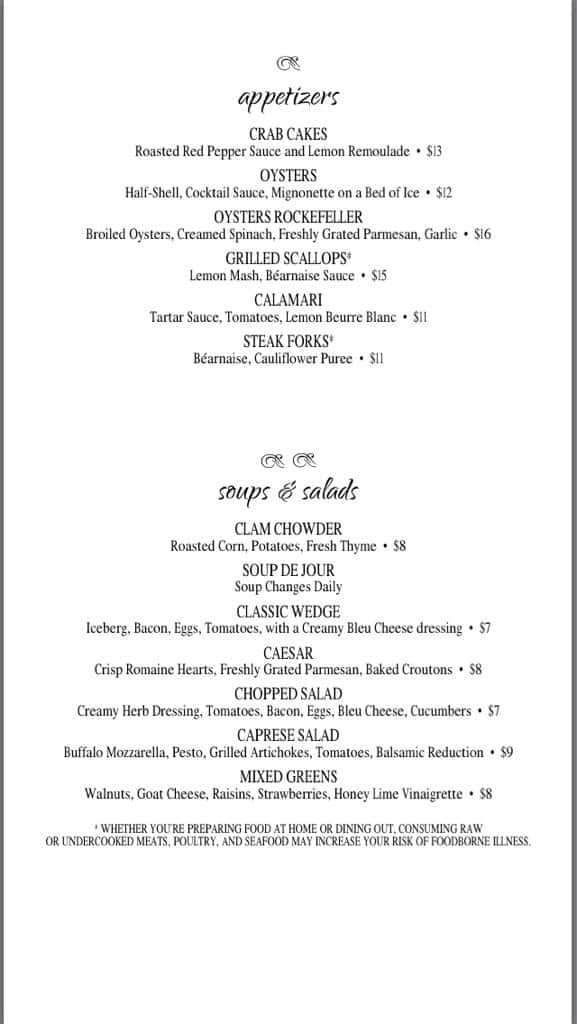 appetizers

CRAB CAKES
Roasted Red Pepper Sauce and Lemon Remoulade • $13

OYSTERS
Half-Shell, Cocktail Sauce, Mignonette on a Bed of Ice • $12

OYSTERS ROCKEFELLER
Broiled Oysters, Creamed Spinach, Freshly Grated Parmesan, Garlic • $16

GRILLED SCALLOPS*
Lemon Mash, Béarnaise Sauce • $15

CALAMARI
Tartar Sauce, Tomatoes, Lemon Beurre Blanc • $11

STEAK FORKS*
Béarnaise, Cauliflower Puree • $11

soups & salads

CLAM CHOWDER
Roasted Corn, Potatoes, Fresh Thyme • $8

SOUP DE JOUR
Soup Changes Daily

CLASSIC WEDGE
Iceberg, Bacon, Eggs, Tomatoes, with a Creamy Bleu Cheese dressing • $7

CAESAR
Crisp Romaine Hearts, Freshly Grated Parmesan, Baked Croutons • $8

CHOPPED SALAD
Creamy Herb Dressing, Tomatoes, Bacon, Eggs, Bleu Cheese, Cucumbers • $7

CAPRESE SALAD
Buffalo Mozzarella, Pesto, Grilled Artichokes, Tomatoes, Balsamic Reduction • $9

MIXED GREENS
Walnuts, Goat Cheese, Raisins, Strawberries, Honey Lime Vinaigrette • $8

* WHETHER YOU'RE PREPARING FOOD AT HOME OR DINING OUT, CONSUMING RAW OR UNDERCOOKED MEATS, POULTRY, AND SEAFOOD MAY INCREASE YOUR RISK OF FOODBORNE ILLNESS.